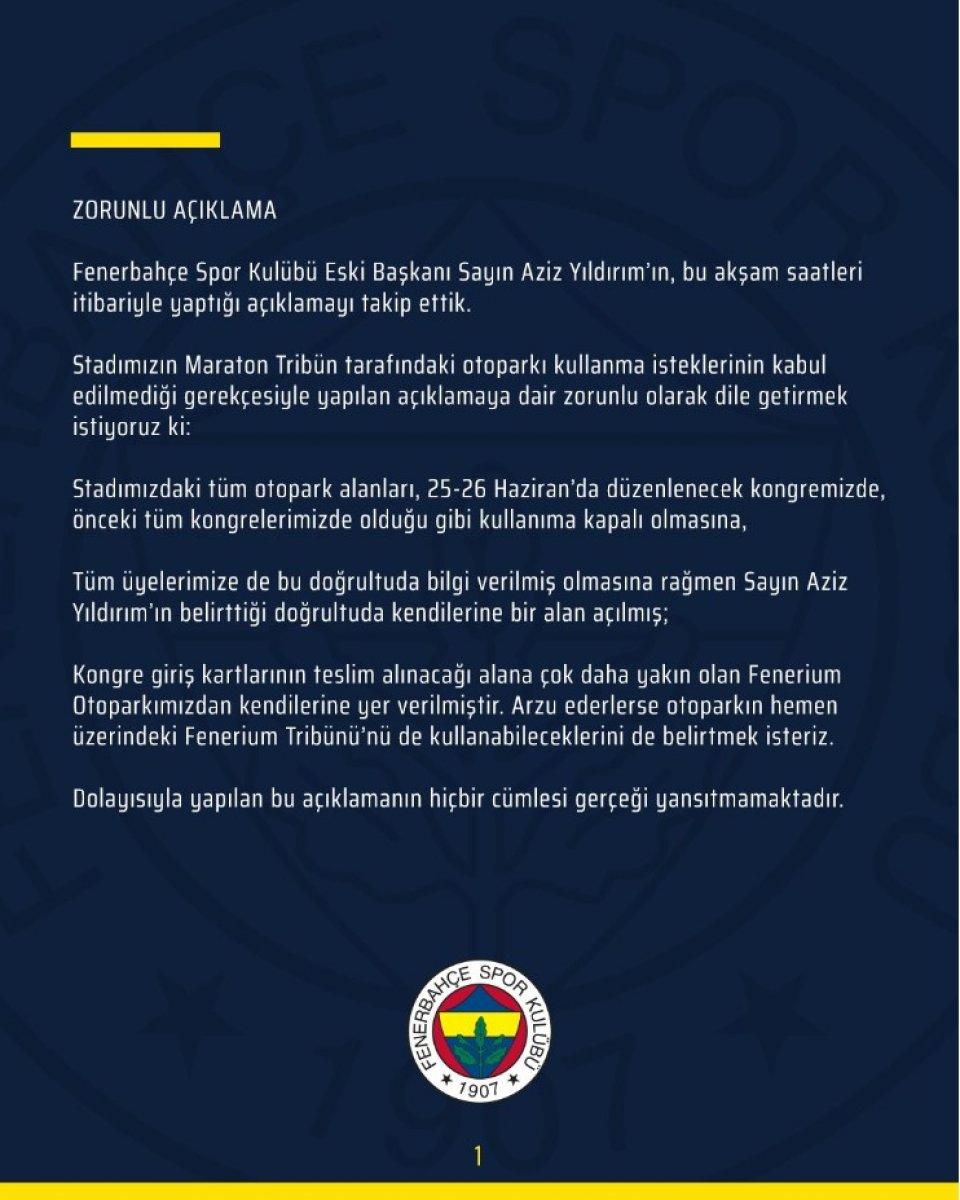 ZORUNLU AÇIKLAMA

Fenerbahçe Spor Kulübü Eski Başkanı Sayın Aziz Yıldırım'ın, bu akşam saatleri itibariyle yaptığı açıklamayı takip ettik.

Stadımızın Maraton Tribün tarafındaki otoparkı kullanma isteklerinin kabul edilmediği gerekçesiyle yapılan açıklamaya dair zorunlu olarak dile getirmek istiyoruz ki:

Stadımızdaki tüm otopark alanları, 25-26 Haziran'da düzenlenecek kongremizde, önceki tüm kongrelerimizde olduğu gibi kullanıma kapalı olmasına,

Tüm üyelerimize de bu doğrultuda bilgi verilmiş olmasına rağmen Sayın Aziz Yıldırım'ın belirttiği doğrultuda kendilerine bir alan açılmış;

Kongre giriş kartlarının teslim alınacağı alana çok daha yakın olan Fenerium Otoparkımızdan kendilerine yer verilmiştir. Arzu ederlerse otoparkın hemen üzerindeki Fenerium Tribünü'nü de kullanabileceklerini de belirtmek isteriz.

Dolayısıyla yapılan bu açıklamanın hiçbir cümlesi gerçeği yansıtmamaktadır.

FENERBAHÇE SPOR KULÜBÜ
1907

1